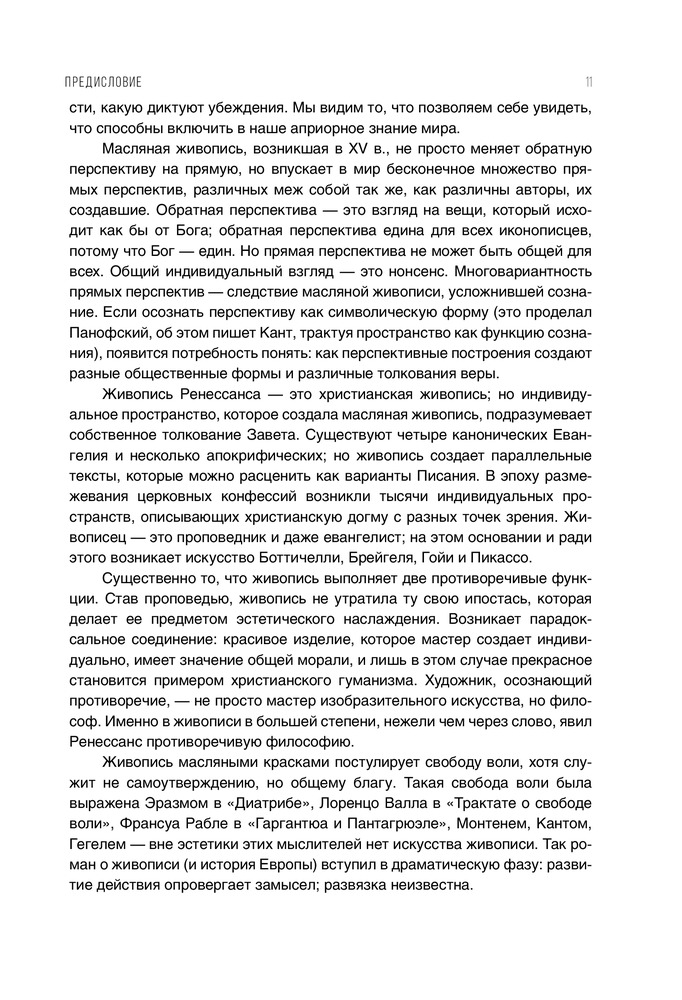 ПРЕДИСЛОВИЕ 11

сти, какую диктуют убеждения. Мы видим то, что позволяем себе увидеть, что способны включить в наше априорное знание мира.

Масляная живопись, возникшая в XV в., не просто меняет обратную перспективу на прямую, но впускает в мир бесконечное множество прямых перспектив, различных меж собой так же, как различны авторы, их создавшие. Обратная перспектива — это взгляд на вещи, который исходит как бы от Бога; обратная перспектива едина для всех иконописцев, потому что Бог — един. Но прямая перспектива не может быть общей для всех. Общий индивидуальный взгляд — это нонсенс. Многовариантность прямых перспектив — следствие масляной живописи, усложнившей сознание. Если осознать перспективу как символическую форму (это проделал Панофский, об этом пишет Кант, трактуя пространство как функцию сознания), появится потребность понять: как перспективные построения создают разные общественные формы и различные толкования веры.

Живопись Ренессанса — это христианская живопись; но индивидуальное пространство, которое создала масляная живопись, подразумевает собственное толкование Завета. Существуют четыре канонических Евангелия и несколько апокрифических; но живопись создает параллельные тексты, которые можно расценить как варианты Писания. В эпоху размежевания церковных конфессий возникли тысячи индивидуальных пространств, описывающих христианскую догму с разных точек зрения. Живописец — это проповедник и даже евангелист; на этом основании и ради этого возникает искусство Боттичелли, Брейгеля, Гойи и Пикассо.

Существенно то, что живопись выполняет две противоречивые функции. Став проповедью, живопись не утратила ту свою ипостась, которая делает ее предметом эстетического наслаждения. Возникает парадоксальное соединение: красивое изделие, которое мастер создает индивидуально, имеет значение общей морали, и лишь в этом случае прекрасное становится примером христианского гуманизма. Художник, осознающий противоречие, — не просто мастер изобразительного искусства, но философ. Именно в живописи в большей степени, нежели чем через слово, явил Ренессанс противоречивую философию.

Живопись масляными красками постулирует свободу воли, хотя служит не самоутверждению, но общему благу. Такая свобода воли была выражена Эразмом в «Диатрибе», Лоренцо Валла в «Трактате о свободе воли», Франсуа Рабле в «Гаргантюа и Пантагрюэле», Монтенем, Кантом, Гегелем — вне эстетики этих мыслителей нет искусства живописи. Так роман о живописи (и история Европы) вступил в драматическую фазу: развитие действия опровергает замысел; развязка неизвестна.